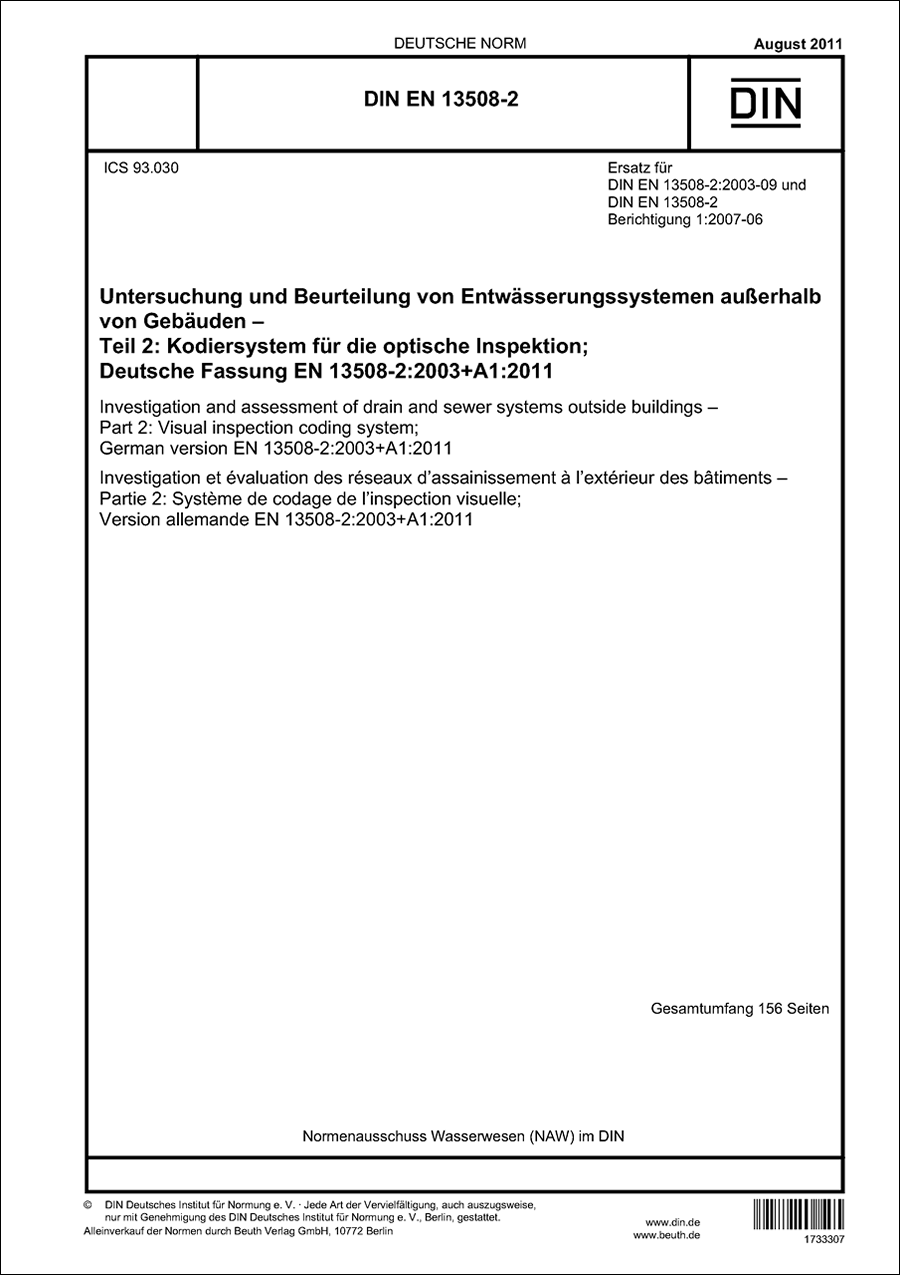 DEUTSCHE NORM

August 2011

DIN EN 13508-2

DIN

ICS 93.030

Ersatz für
DIN EN 13508-2:2003-09 und
DIN EN 13508-2
Berichtigung 1:2007-06

Untersuchung und Beurteilung von Entwässerungssystemen außerhalb von Gebäuden –
Teil 2: Kodiersystem für die optische Inspektion;
Deutsche Fassung EN 13508-2:2003+A1:2011

Investigation and assessment of drain and sewer systems outside buildings –
Part 2: Visual inspection coding system;
German version EN 13508-2:2003+A1:2011

Investigation et évaluation des réseaux d'assainissement à l'extérieur des bâtiments –
Partie 2: Système de codage de l'inspection visuelle;
Version allemande EN 13508-2:2003+A1:2011

Gesamtumfang 156 Seiten

Normenausschuss Wasserwesen (NAW) im DIN

© DIN Deutsches Institut für Normung e. V. · Jede Art der Vervielfältigung, auch auszugsweise, nur mit Genehmigung des DIN Deutsches Institut für Normung e. V., Berlin, gestattet.
Alleinverkauf der Normen durch Beuth Verlag GmbH, 10772 Berlin

www.din.de
www.beuth.de

1733307